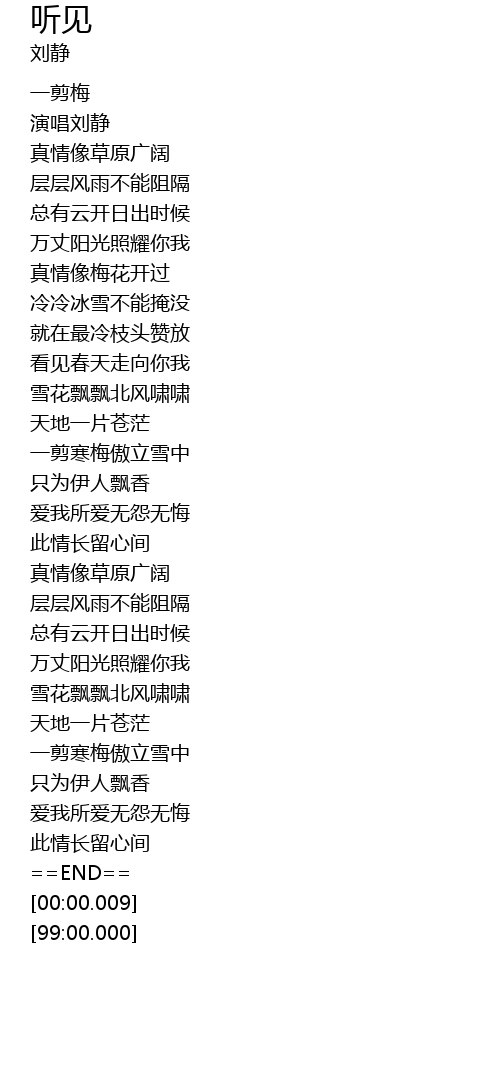 听见
刘静

一剪梅
演唱刘静
真情像草原广阔
层层风雨不能阻隔
总有云开日出时候
万丈阳光照耀你我
真情像梅花开过
冷冷冰雪不能掩没
就在最冷枝头赞放
看见春天走向你我
雪花飘飘北风啸啸
天地一片苍茫
一剪寒梅傲立雪中
只为伊人飘香
爱我所爱无怨无悔
此情长留心间
真情像草原广阔
层层风雨不能阻隔
总有云开日出时候
万丈阳光照耀你我
雪花飘飘北风啸啸
天地一片苍茫
一剪寒梅傲立雪中
只为伊人飘香
爱我所爱无怨无悔
此情长留心间
==END==
[00:00.009]
[99:00.000]